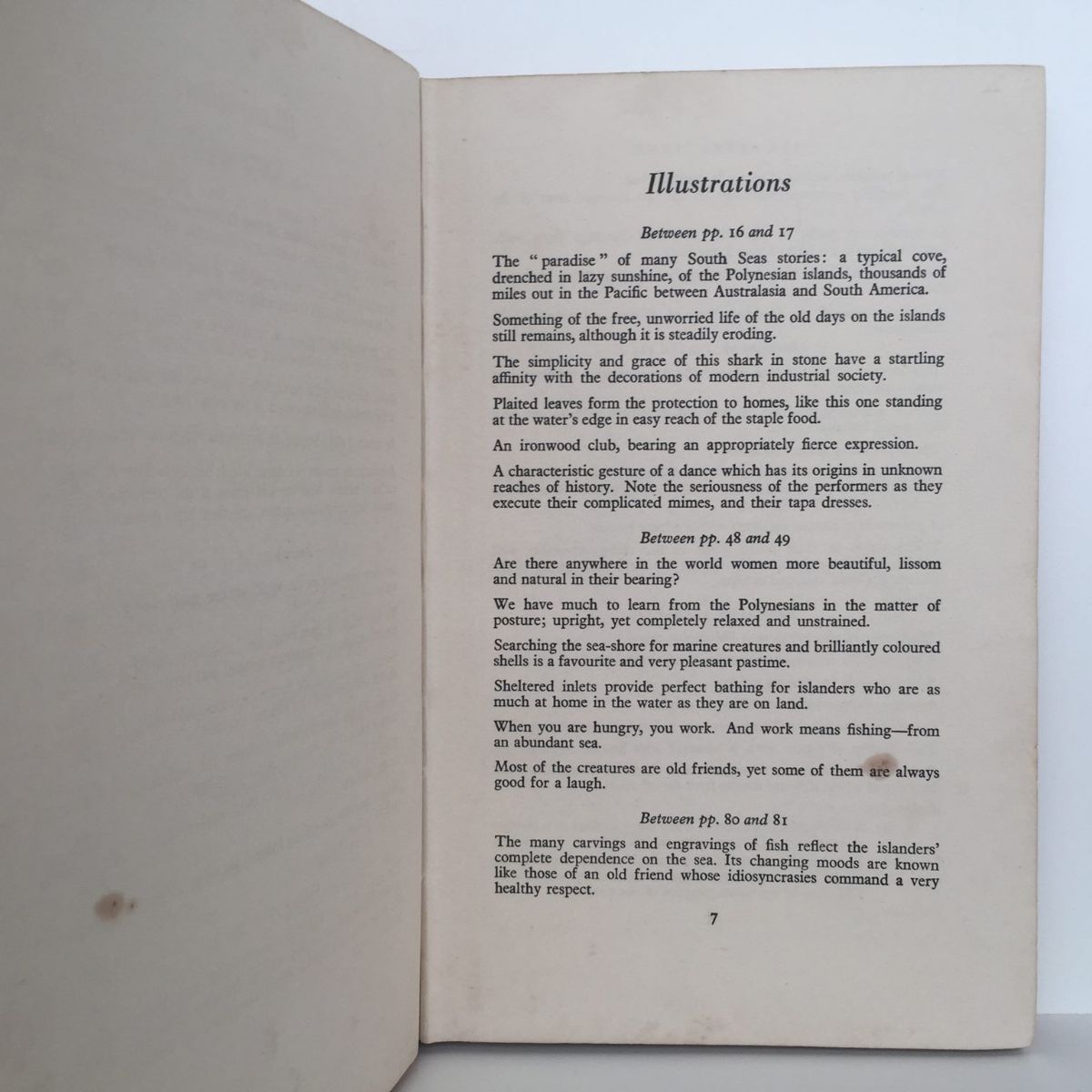 Illustrations

Between pp. 16 and 17

The "paradise" of many South Seas stories: a typical cove, drenched in lazy sunshine, of the Polynesian islands, thousands of miles out in the Pacific between Australasia and South America.

Something of the free, unworried life of the old days on the islands still remains, although it is steadily eroding.

The simplicity and grace of this shark in stone have a startling affinity with the decorations of modern industrial society.

Plaited leaves form the protection to homes, like this one standing at the water's edge in easy reach of the staple food.

An ironwood club, bearing an appropriately fierce expression.

A characteristic gesture of a dance which has its origins in unknown reaches of history. Note the seriousness of the performers as they execute their complicated mimes, and their tapa dresses.

Between pp. 48 and 49

Are there anywhere in the world women more beautiful, lissom and natural in their bearing?

We have much to learn from the Polynesians in the matter of posture; upright, yet completely relaxed and unstrained.

Searching the sea-shore for marine creatures and brilliantly coloured shells is a favourite and very pleasant pastime.

Sheltered inlets provide perfect bathing for islanders who are as much at home in the water as they are on land.

When you are hungry, you work. And work means fishing—from an abundant sea.

Most of the creatures are old friends, yet some of them are always good for a laugh.

Between pp. 80 and 81

The many carvings and engravings of fish reflect the islanders' complete dependence on the sea. Its changing moods are known like those of an old friend whose idiosyncrasies command a very healthy respect.

7